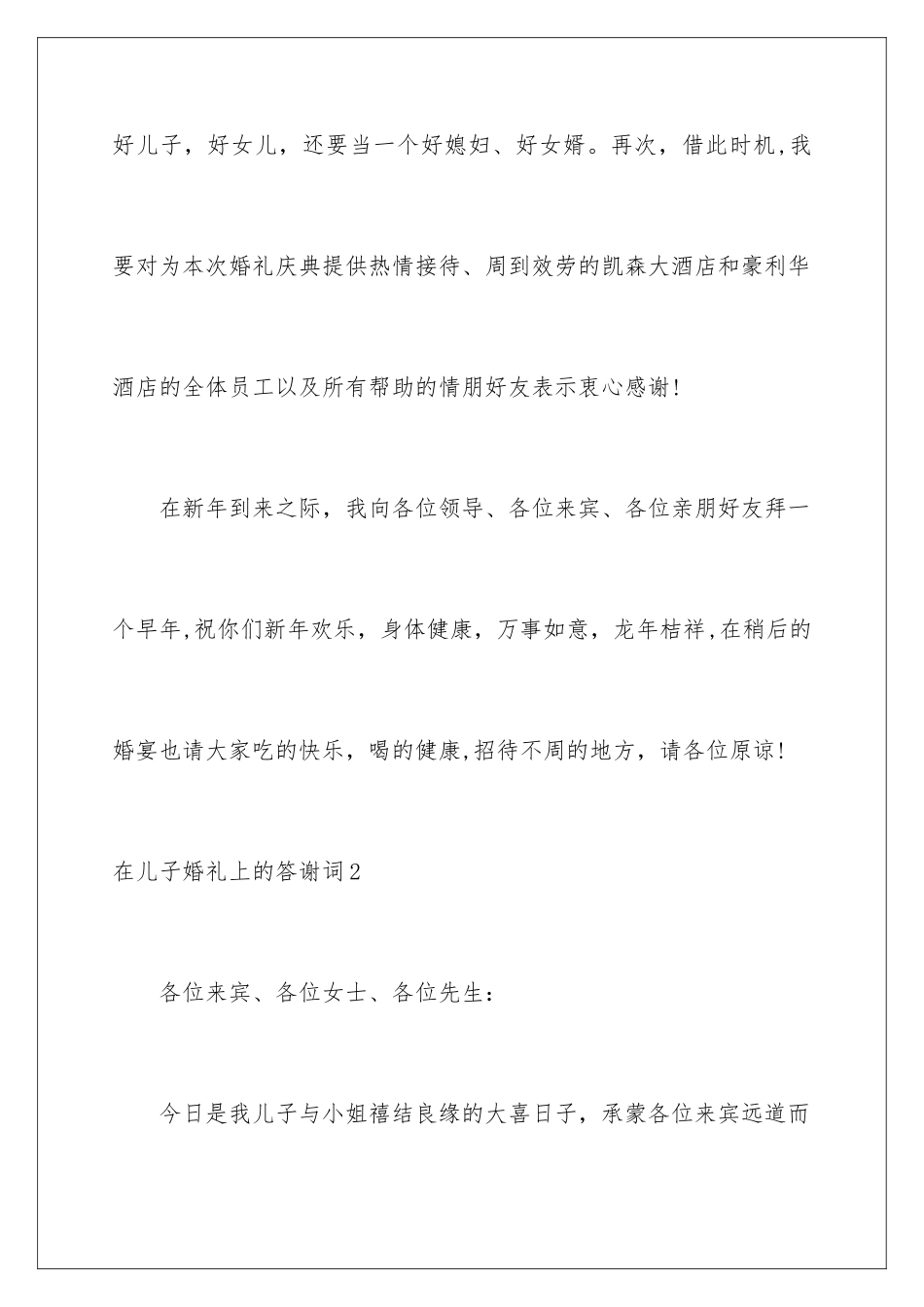 好儿子，好女儿，还要当一个好媳妇、好女婿。再次，借此时机,我要对为本次婚礼庆典提供热情接待、周到效劳的凯森大酒店和豪利华酒店的全体员工以及所有帮助的情朋好友表示衷心感谢!

在新年到来之际，我向各位领导、各位来宾、各位亲朋好友拜一个早年,祝你们新年欢乐，身体健康，万事如意，龙年桔祥,在稍后的婚宴也请大家吃的快乐，喝的健康,招待不周的地方，请各位原谅!

在儿子婚礼上的答谢词2

各位来宾、各位女士、各位先生：

今日是我儿子与小姐禧结良缘的大喜日子，承蒙各位来宾远道而